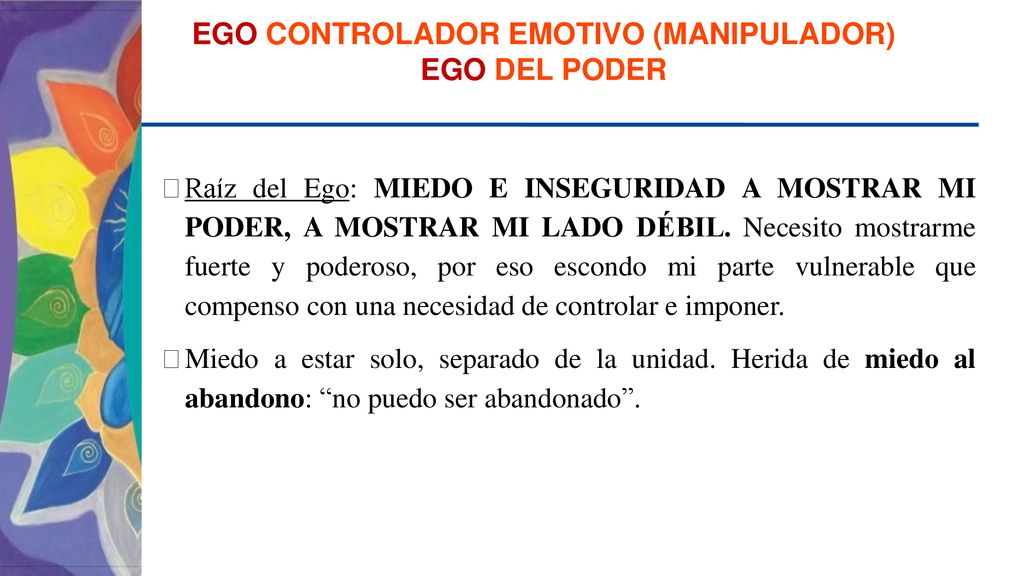 EGO CONTROLADOR EMOTIVO (MANIPULADOR)
EGO DEL PODER

Raíz del Ego: MIEDO E INSEGURIDAD A MOSTRAR MI PODER, A MOSTRAR MI LADO DÉBIL. Necesito mostrarme fuerte y poderoso, por eso escondo mi parte vulnerable que compenso con una necesidad de controlar e imponer.

Miedo a estar solo, separado de la unidad. Herida de miedo al abandono: “no puedo ser abandonado”.